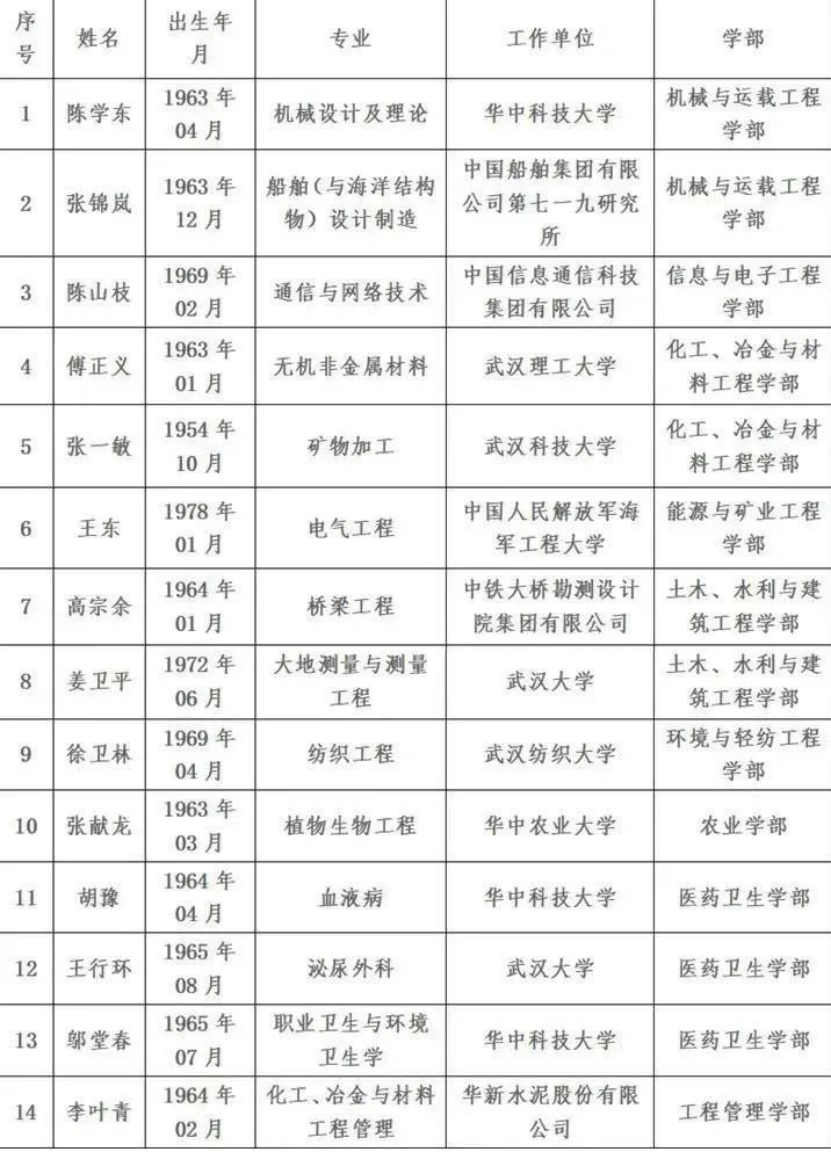 | 序号 | 姓名 | 出生年月 | 专业 | 工作单位 | 学部 |
|---|---|---|---|---|---|
| 1 | 陈学东 | 1963年04月 | 机械设计及理论 | 华中科技大学 | 机械与运载工程学部 |
| 2 | 张锦岚 | 1963年12月 | 船舶(与海洋结构物)设计制造 | 中国船舶集团有限公司第七一九研究所 | 机械与运载工程学部 |
| 3 | 陈山枝 | 1969年02月 | 通信与网络技术 | 中国信息通信科技集团有限公司 | 信息与电子工程学部 |
| 4 | 傅正义 | 1963年01月 | 无机非金属材料 | 武汉理工大学 | 化工、冶金与材料工程学部 |
| 5 | 张一敏 | 1954年10月 | 矿物加工 | 武汉科技大学 | 化工、冶金与材料工程学部 |
| 6 | 王东 | 1978年01月 | 电气工程 | 中国人民解放军海军工程大学 | 能源与矿业工程学部 |
| 7 | 高宗余 | 1964年01月 | 桥梁工程 | 中铁大桥勘测设计院集团有限公司 | 土木、水利与建筑工程学部 |
| 8 | 姜卫平 | 1972年06月 | 大地测量与测量工程 | 武汉大学 | 土木、水利与建筑工程学部 |
| 9 | 徐卫林 | 1969年04月 | 纺织工程 | 武汉纺织大学 | 环境与轻纺工程学部 |
| 10 | 张献龙 | 1963年03月 | 植物生物工程 | 华中农业大学 | 农业学部 |
| 11 | 胡豫 | 1964年04月 | 血液病 | 华中科技大学 | 医药卫生学部 |
| 12 | 王行环 | 1965年08月 | 泌尿外科 | 武汉大学 | 医药卫生学部 |
| 13 | 邬堂春 | 1965年07月 | 职业卫生与环境卫生学 | 华中科技大学 | 医药卫生学部 |
| 14 | 李叶青 | 1964年02月 | 化工、冶金与材料工程管理 | 华新水泥股份有限公司 | 工程管理学部 |